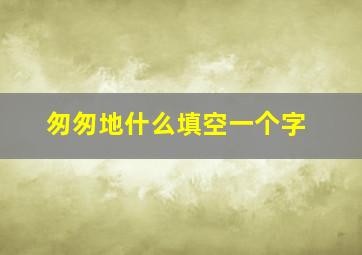 匆匆地什么填空一个字